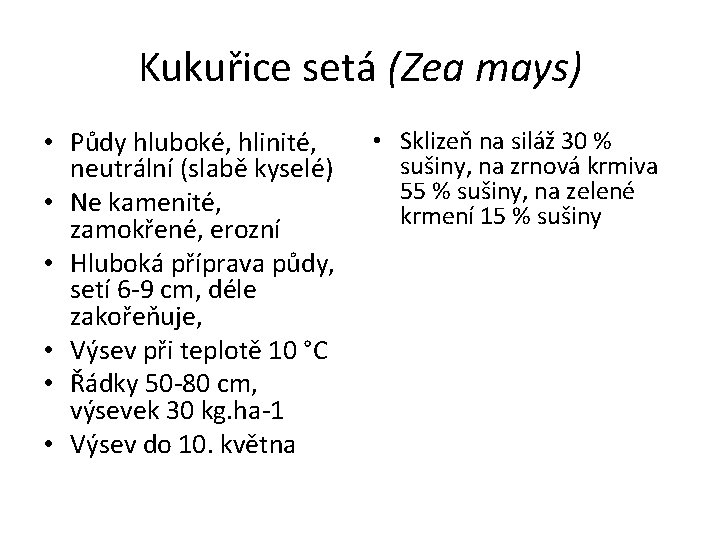 Kukuřice setá (Zea mays)

• Půdy hluboké, hlinité, neutrální (slabě kyselé)
• Ne kamenité, zamokřené, erozní
• Hluboká příprava půdy, setí 6-9 cm, déle zakořeňuje,
• Výsev při teplotě 10 °C
• Řádky 50-80 cm, výsevek 30 kg.ha-1
• Výsev do 10. května

• Sklizeň na siláž 30 % sušiny, na zrnová krmiva 55 % sušiny, na zelené krmení 15 % sušiny